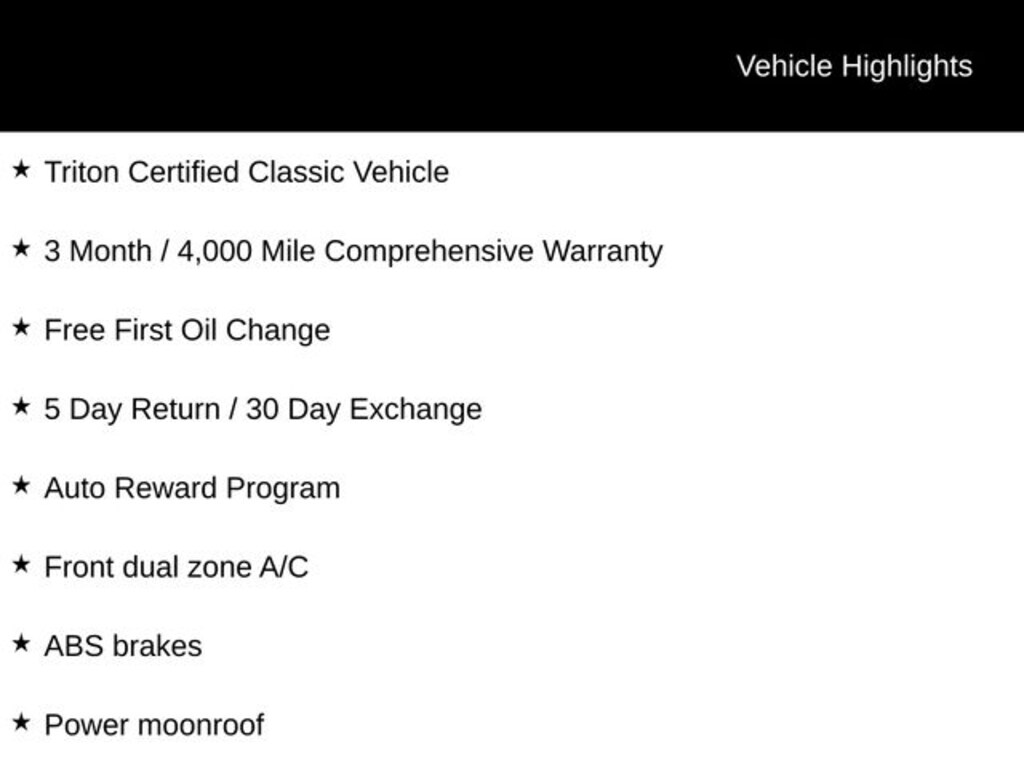 Vehicle Highlights

★ Triton Certified Classic Vehicle

★ 3 Month / 4,000 Mile Comprehensive Warranty

★ Free First Oil Change

★ 5 Day Return / 30 Day Exchange

★ Auto Reward Program

★ Front dual zone A/C

★ ABS brakes

★ Power moonroof